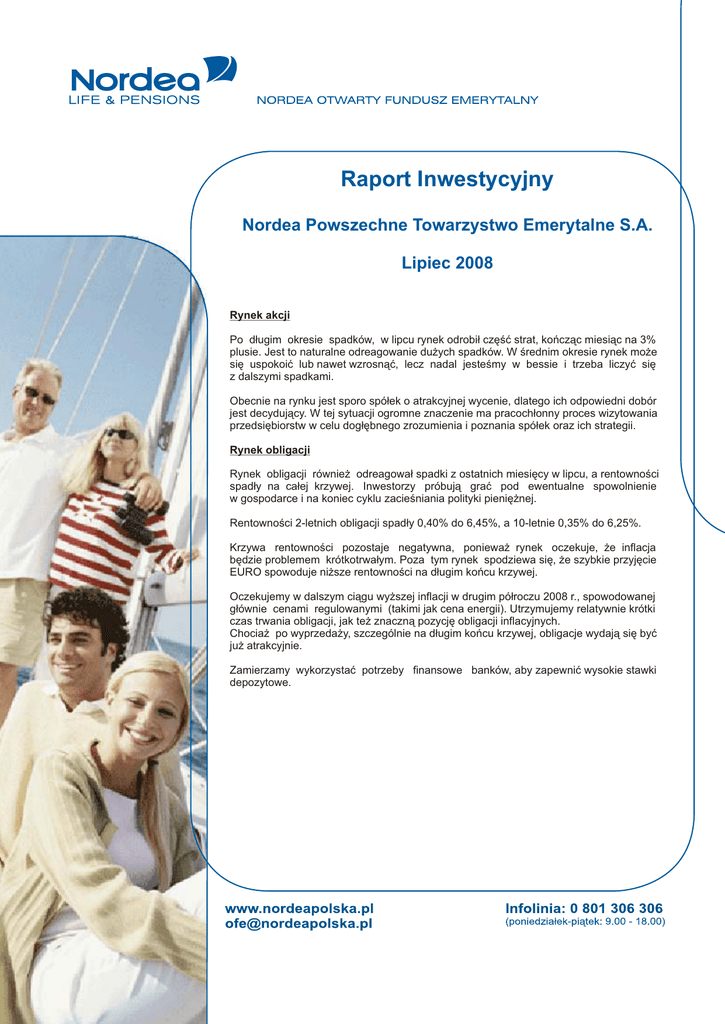 Nordea
LIFE & PENSIONS

NORDEA OTWARTY FUNDUSZ EMERYTALNY

Raport Inwestycyjny

Nordea Powszechne Towarzystwo Emerytalne S.A.

Lipiec 2008

Rynek akcji

Po długim okresie spadków, w lipcu rynek odrobił część strat, kończąc miesiąc na 3% plusie. Jest to naturalne odreagowanie dużych spadków. W średnim okresie rynek może się uspokoić lub nawet wzrosnąć, lecz nadal jesteśmy w bessie i trzeba liczyć się z dalszymi spadkami.

Obecnie na rynku jest sporo spółek o atrakcyjnej wycenie, dlatego ich odpowiedni dobór jest decydujący. W tej sytuacji ogromne znaczenie ma pracochłonny proces wizytowania przedsiębiorstw w celu dogłębnego zrozumienia i poznania spółek oraz ich strategii.

Rynek obligacji

Rynek obligacji również odreagował spadki z ostatnich miesięcy w lipcu, a rentowności spadły na całej krzywej. Inwestorzy próbują grać pod ewentualne spowolnienie w gospodarce i na koniec cyklu zacieśniania polityki pieniężnej.

Rentowności 2-letnich obligacji spadły 0,40% do 6,45%, a 10-letnie 0,35% do 6,25%.

Krzywa rentowności pozostaje negatywna, ponieważ rynek oczekuje, że inflacja będzie problemem krótkotrwałym. Poza tym rynek spodziewa się, że szybkie przyjęcie EURO spowoduje niższe rentowności na długim końcu krzywej.

Oczekujemy w dalszym ciągu wyższej inflacji w drugim półroczu 2008 r., spowodowanej głównie cenami regulowanymi (takimi jak cena energii). Utrzymujemy relatywnie krótki czas trwania obligacji, jak też znaczną pozycję obligacji inflacyjnych.
Chociaż po wyprzedaży, szczególnie na długim końcu krzywej, obligacje wydają się być już atrakcyjnie.

Zamierzamy wykorzystać potrzeby finansowe banków, aby zapewnić wysokie stawki depozytowe.

www.nordeapolska.pl
ofe@nordeapolska.pl

Infolinia: 0 801 306 306
(poniedziałek-piątek: 9.00 - 18.00)